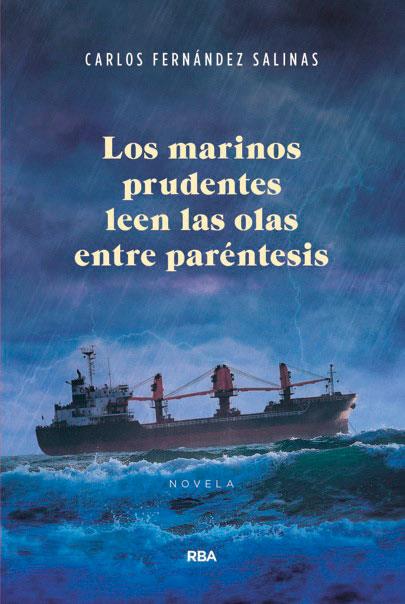 CARLOS FERNÁNDEZ SALINAS

Los marinos prudentes leen las olas entre paréntesis

NOVELA

RBA